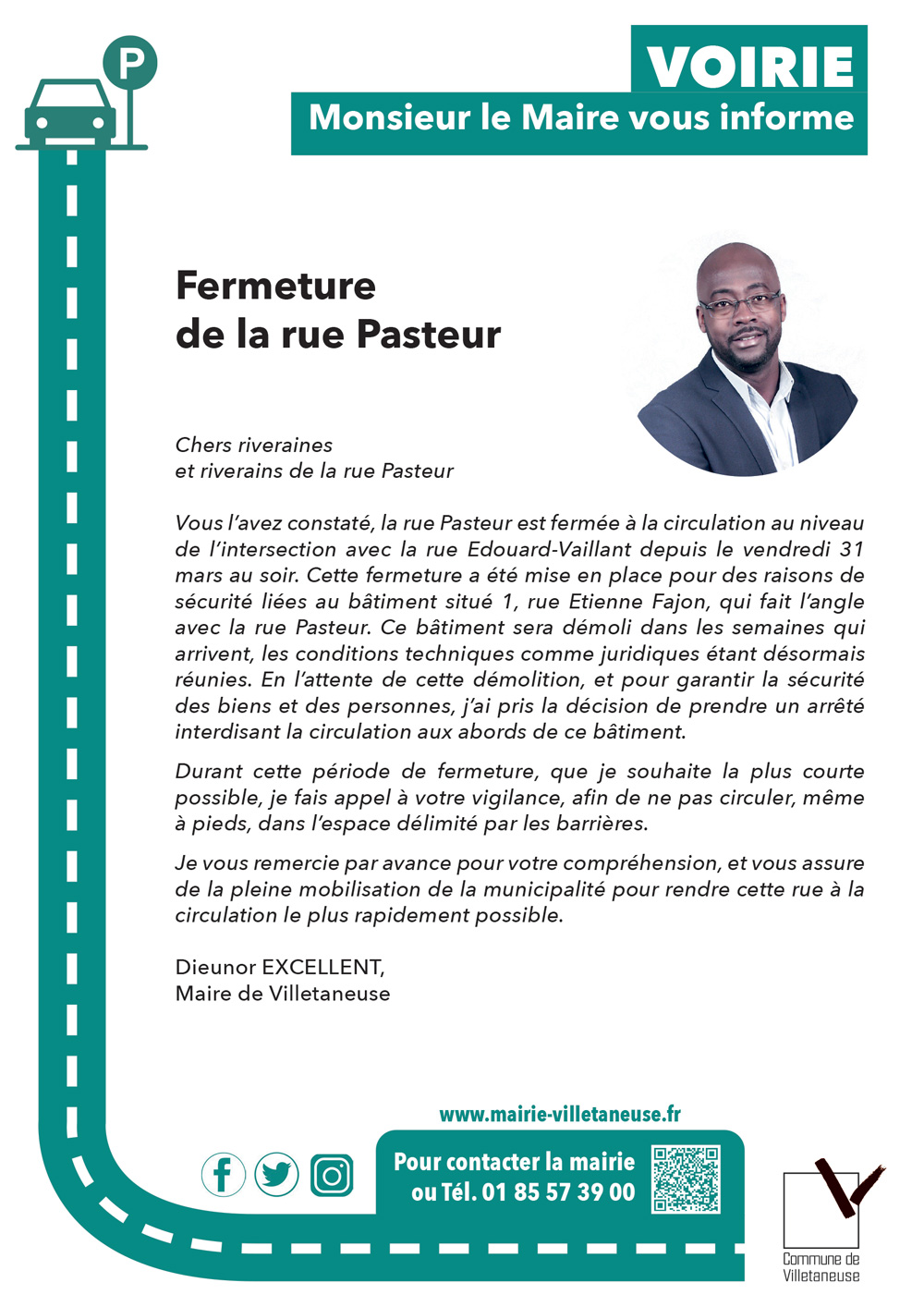 P

VOIRIE

Monsieur le Maire vous informe

Fermeture de la rue Pasteur

Chers riveraines
et riverains de la rue Pasteur

Vous l'avez constaté, la rue Pasteur est fermée à la circulation au niveau de l'intersection avec la rue Edouard-Vaillant depuis le vendredi 31 mars au soir. Cette fermeture a été mise en place pour des raisons de sécurité liées au bâtiment situé 1, rue Etienne Fajon, qui fait l'angle avec la rue Pasteur. Ce bâtiment sera démoli dans les semaines qui arrivent, les conditions techniques comme juridiques étant désormais réunies. En l'attente de cette démolition, et pour garantir la sécurité des biens et des personnes, j'ai pris la décision de prendre un arrêté interdisant la circulation aux abords de ce bâtiment.

Durant cette période de fermeture, que je souhaite la plus courte possible, je fais appel à votre vigilance, afin de ne pas circuler, même à pieds, dans l'espace délimité par les barrières.

Je vous remercie par avance pour votre compréhension, et vous assure de la pleine mobilisation de la municipalité pour rendre cette rue à la circulation le plus rapidement possible.

Dieunor EXCELLENT,
Maire de Villetaneuse

www.mairie-villetaneuse.fr

Pour contacter la mairie
ou Tél. 01 85 57 39 00

Commune de
Villetaneuse